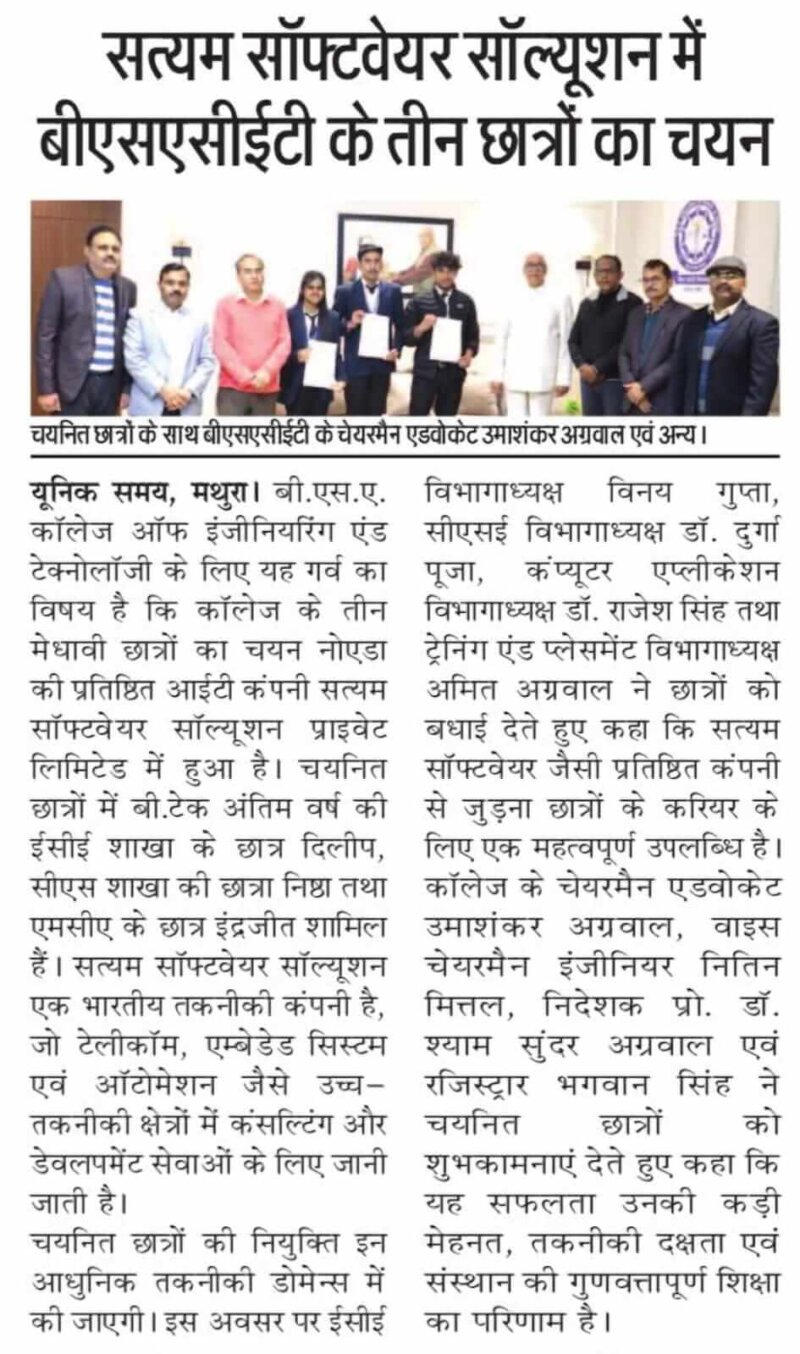 सत्यम सॉफ्टवेयर सॉल्यूशन में बीएसएसीईटी के तीन छात्रों का चयन

चयनित छात्रों के साथ बीएसएसीईटी के चेयरमैन एडवोकेट उमाशंकर अग्रवाल एवं अन्य।

यूनिक समय, मथुरा। बी.एस.ए. कॉलेज ऑफ इंजीनियरिंग एंड टेक्नोलॉजी के लिए यह गर्व का विषय है कि कॉलेज के तीन मेधावी छात्रों का चयन नोएडा की प्रतिष्ठित आईटी कंपनी सत्यम सॉफ्टवेयर सॉल्यूशन प्राइवेट लिमिटेड में हुआ है। चयनित छात्रों में बी.टेक अंतिम वर्ष की ईसीई शाखा के छात्र दिलीप, सीएस शाखा की छात्रा निष्ठा तथा एमसीए के छात्र इंद्रजीत शामिल हैं। सत्यम सॉफ्टवेयर सॉल्यूशन एक भारतीय तकनीकी कंपनी है, जो टेलीकॉम, एम्बेडेड सिस्टम एवं ऑटोमेशन जैसे उच्च-तकनीकी क्षेत्रों में कंसल्टिंग और डेवलपमेंट सेवाओं के लिए जानी जाती है।

चयनित छात्रों की नियुक्ति इन आधुनिक तकनीकी डोमेन्स में की जाएगी। इस अवसर पर ईसीई विभागाध्यक्ष विनय गुप्ता, सीएसई विभागाध्यक्ष डॉ. दुर्गा पूजा, कंप्यूटर एप्लीकेशन विभागाध्यक्ष डॉ. राजेश सिंह तथा ट्रेनिंग एंड प्लेसमेंट विभागाध्यक्ष अमित अग्रवाल ने छात्रों को बधाई देते हुए कहा कि सत्यम सॉफ्टवेयर जैसी प्रतिष्ठित कंपनी से जुड़ना छात्रों के करियर के लिए एक महत्वपूर्ण उपलब्धि है। कॉलेज के चेयरमैन एडवोकेट उमाशंकर अग्रवाल, वाइस चेयरमैन इंजीनियर नितिन मित्तल, निदेशक प्रो. डॉ. श्याम सुंदर अग्रवाल एवं रजिस्ट्रार भगवान सिंह ने चयनित छात्रों को शुभकामनाएं देते हुए कहा कि यह सफलता उनकी कड़ी मेहनत, तकनीकी दक्षता एवं संस्थान की गुणवत्तापूर्ण शिक्षा का परिणाम है।